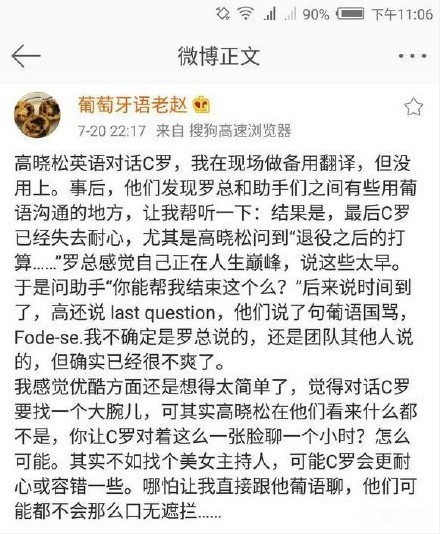 90% 下午11:06

微博正文

葡萄牙语老赵

7-20 22:17 来自 搜狗高速浏览器

高晓松英语对话C罗，我在现场做备用翻译，但没用上。事后，他们发现罗总和助手们之间有些用葡语沟通的地方，让我帮听一下：结果是，最后C罗已经失去耐心，尤其是高晓松问到“退役之后的打算……”罗总感觉自己正在人生巅峰，说这些太早。于是问助手“你能帮我结束这个么？”后来说时间到了，高还说 last question，他们说了句葡语国骂，Fode-se.我不确定是罗总说的，还是团队其他人说的，但确实已经很不爽了。
我感觉优酷方面还是想得太简单了，觉得对话C罗要找一个大腕儿，可其实高晓松在他们看来什么都不是，你让C罗对着这么一张脸聊一个小时？怎么可能。其实不如找个美女主持人，可能C罗会更耐心或容错一些。哪怕让我直接跟他葡语聊，他们可能都不会那么口无遮拦……